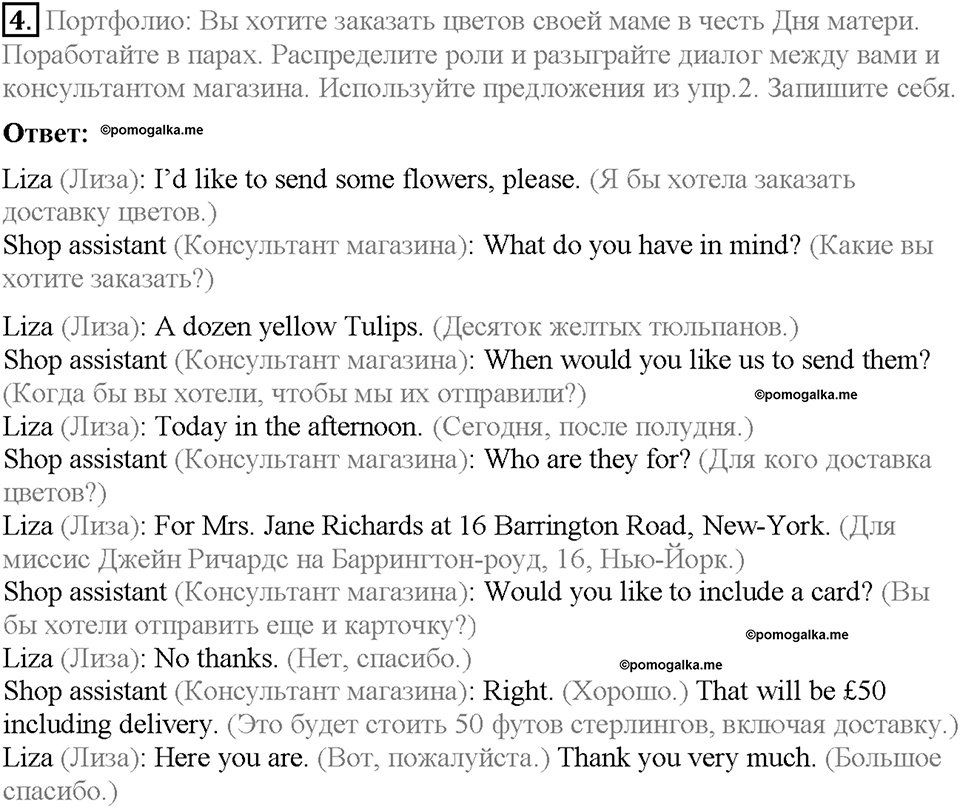 4. Портфолио: Вы хотите заказать цветов своей маме в честь Дня матери. Поработайте в парах. Распределите роли и разыграйте диалог между вами и консультантом магазина. Используйте предложения из упр.2. Запишите себя.

Ответ: ©pomogalka.me

Liza (Лиза): I'd like to send some flowers, please. (Я бы хотела заказать доставку цветов.)
Shop assistant (Консультант магазина): What do you have in mind? (Какие вы хотите заказать?)

Liza (Лиза): A dozen yellow Tulips. (Десяток желтых тюльпанов.)
Shop assistant (Консультант магазина): When would you like us to send them? (Когда бы вы хотели, чтобы мы их отправили?) ©pomogalka.me
Liza (Лиза): Today in the afternoon. (Сегодня, после полудня.)
Shop assistant (Консультант магазина): Who are they for? (Для кого доставка цветов?)
Liza (Лиза): For Mrs. Jane Richards at 16 Barrington Road, New-York. (Для миссис Джейн Ричардс на Баррингтон-роуд, 16, Нью-Йорк.)
Shop assistant (Консультант магазина): Would you like to include a card? (Вы бы хотели отправить еще и карточку?) ©pomogalka.me
Liza (Лиза): No thanks. (Нет, спасибо.) ©pomogalka.me
Shop assistant (Консультант магазина): Right. (Хорошо.) That will be £50 including delivery. (Это будет стоить 50 футов стерлингов, включая доставку.)
Liza (Лиза): Here you are. (Вот, пожалуйста.) Thank you very much. (Большое спасибо.)